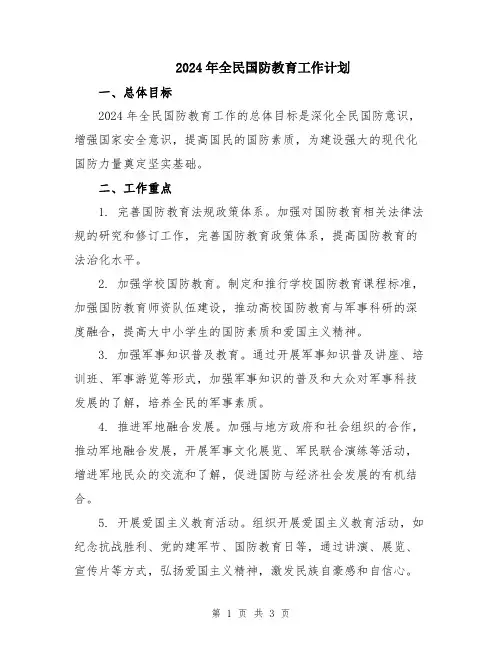 2024年全民国防教育工作计划

一、总体目标

2024年全民国防教育工作的总体目标是深化全民国防意识，增强国家安全意识，提高国民的国防素质，为建设强大的现代化国防力量奠定坚实基础。

二、工作重点

1. 完善国防教育法规政策体系。加强对国防教育相关法律法规的研究和修订工作，完善国防教育政策体系，提高国防教育的法治化水平。

2. 加强学校国防教育。制定和推行学校国防教育课程标准，加强国防教育师资队伍建设，推动高校国防教育与军事科研的深度融合，提高大中小学生的国防素质和爱国主义精神。

3. 加强军事知识普及教育。通过开展军事知识普及讲座、培训班、军事游览等形式，加强军事知识的普及和大众对军事科技发展的了解，培养全民的军事素质。

4. 推进军地融合发展。加强与地方政府和社会组织的合作，推动军地融合发展，开展军事文化展览、军民联合演练等活动，增进军地民众的交流和了解，促进国防与经济社会发展的有机结合。

5. 开展爱国主义教育活动。组织开展爱国主义教育活动，如纪念抗战胜利、党的建军节、国防教育日等，通过讲演、展览、宣传片等方式，弘扬爱国主义精神，激发民族自豪感和自信心。

第 1 页 共 3 页